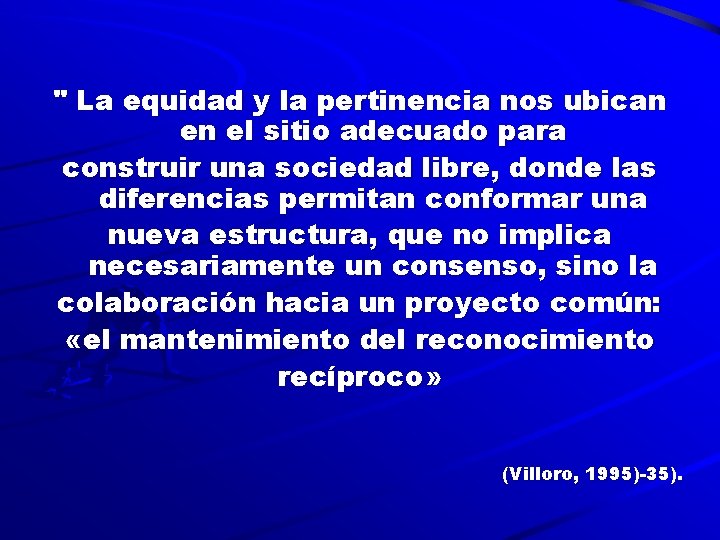 " La equidad y la pertinencia nos ubican en el sitio adecuado para construir una sociedad libre, donde las diferencias permitan conformar una nueva estructura, que no implica necesariamente un consenso, sino la colaboración hacia un proyecto común: «el mantenimiento del reconocimiento recíproco»

(Villoro, 1995)-35).